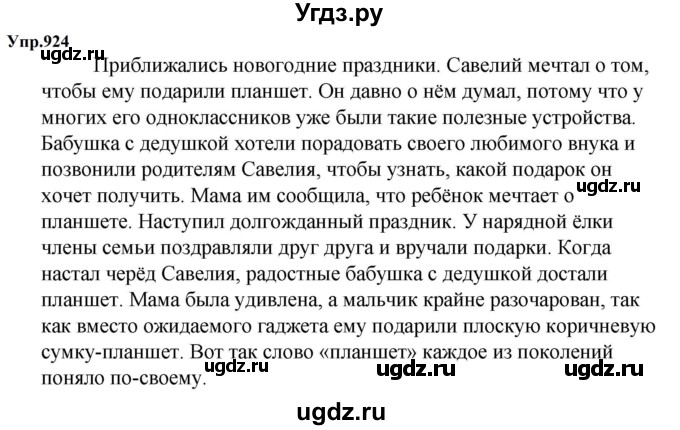 Угдз.ру

Упр.924

ugdz.ru

Приближались новогодние праздники. Савелий мечтал о том, чтобы ему подарили планшет. Он давно о нём думал, потому что у многих его одноклассников уже были такие полезные устройства. Бабушка с дедушкой хотели порадовать своего любимого внука и позвонили родителям Савелия, чтобы узнать, какой подарок он хочет получить. Мама им сообщила, что ребёнок мечтает о планшете. Наступил долгожданный праздник. У нарядной ёлки члены семьи поздравляли друг друга и вручали подарки. Когда настал черёд Савелия, радостные бабушка с дедушкой достали планшет. Мама была удивлена, а мальчик крайне разочарован, так как вместо ожидаемого гаджета ему подарили плоскую коричневую сумку-планшет. Вот так слово «планшет» каждое из поколений поняло по-своему.

ugdz.ru

ugdz.ru ugdz.ru ugdz.ru

ugdz.ru